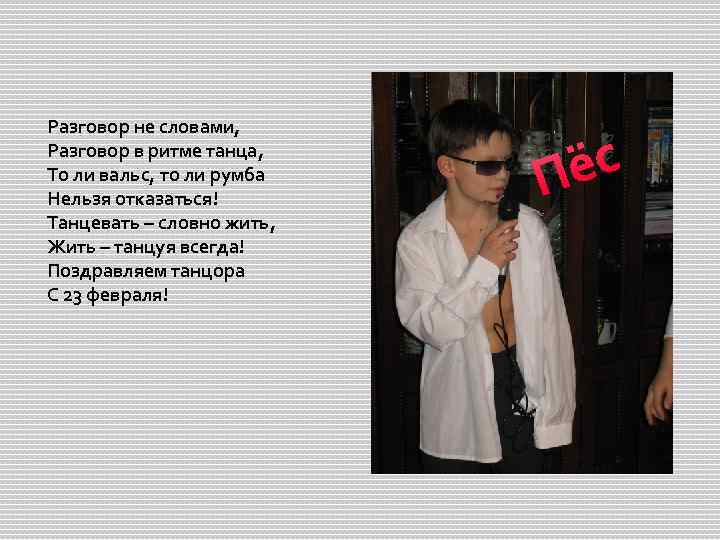 Разговор не словами,
Разговор в ритме танца,
То ли вальс, то ли румба
Нельзя отказаться!
Танцевать – словно жить,
Жить – танцуя всегда!
Поздравляем танцора
С 23 февраля!

Пёс